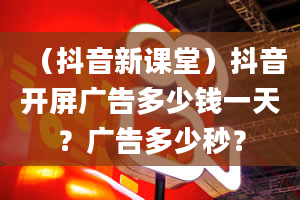 （抖音新课堂）抖音开屏广告多少钱一天？广告多少秒？